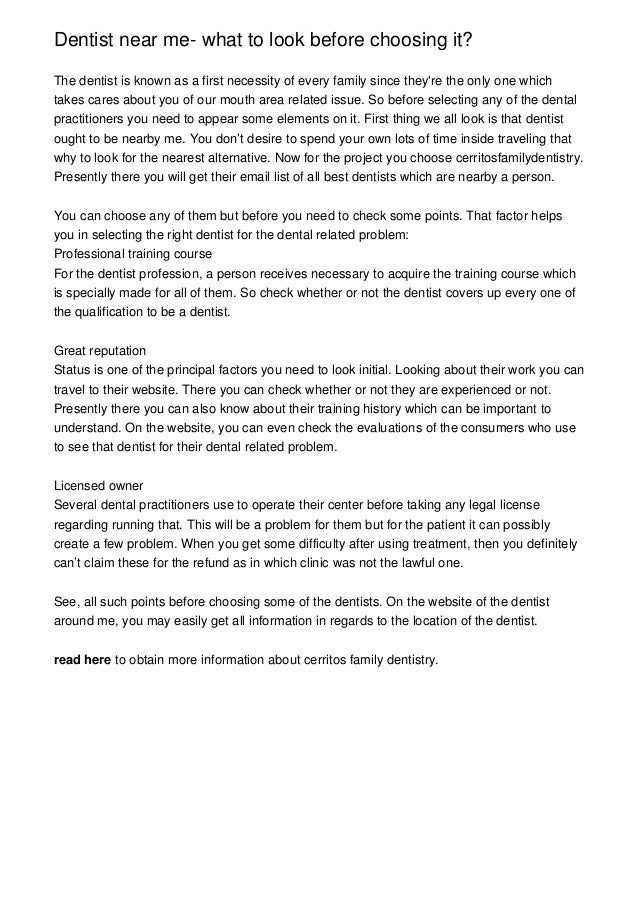 Dentist near me- what to look before choosing it?

The dentist is known as a first necessity of every family since they're the only one which takes cares about you of our mouth area related issue. So before selecting any of the dental practitioners you need to appear some elements on it. First thing we all look is that dentist ought to be nearby me. You don't desire to spend your own lots of time inside traveling that why to look for the nearest alternative. Now for the project you choose cerritosfamilydentistry. Presently there you will get their email list of all best dentists which are nearby a person.

You can choose any of them but before you need to check some points. That factor helps you in selecting the right dentist for the dental related problem:
Professional training course
For the dentist profession, a person receives necessary to acquire the training course which is specially made for all of them. So check whether or not the dentist covers up every one of the qualification to be a dentist.

Great reputation
Status is one of the principal factors you need to look initial. Looking about their work you can travel to their website. There you can check whether or not they are experienced or not. Presently there you can also know about their training history which can be important to understand. On the website, you can even check the evaluations of the consumers who use to see that dentist for their dental related problem.

Licensed owner
Several dental practitioners use to operate their center before taking any legal license regarding running that. This will be a problem for them but for the patient it can possibly create a few problem. When you get some difficulty after using treatment, then you definitely can't claim these for the refund as in which clinic was not the lawful one.

See, all such points before choosing some of the dentists. On the website of the dentist around me, you may easily get all information in regards to the location of the dentist.

read here to obtain more information about cerritos family dentistry.